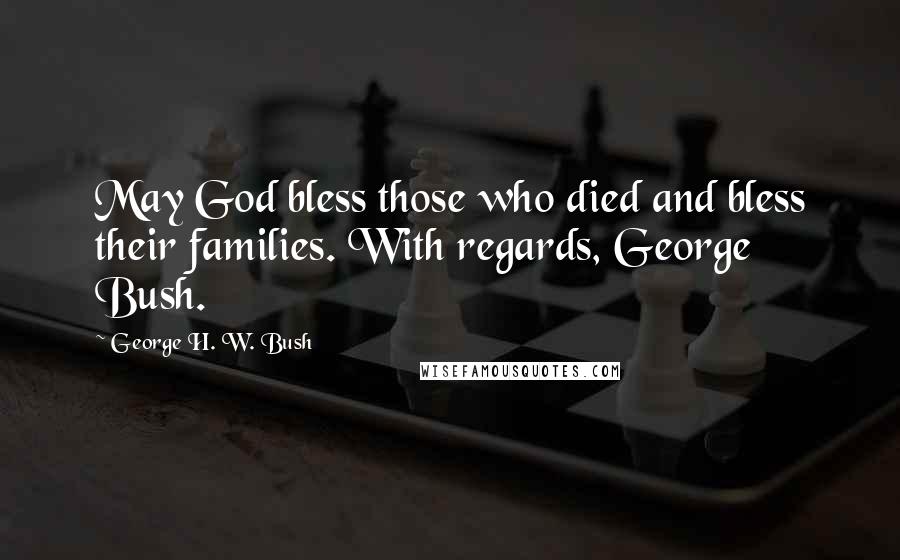 May God bless those who died and bless their families. With regards, George Bush.

~ George H. W. Bush

WISEFAMOUSQUOTES.COM